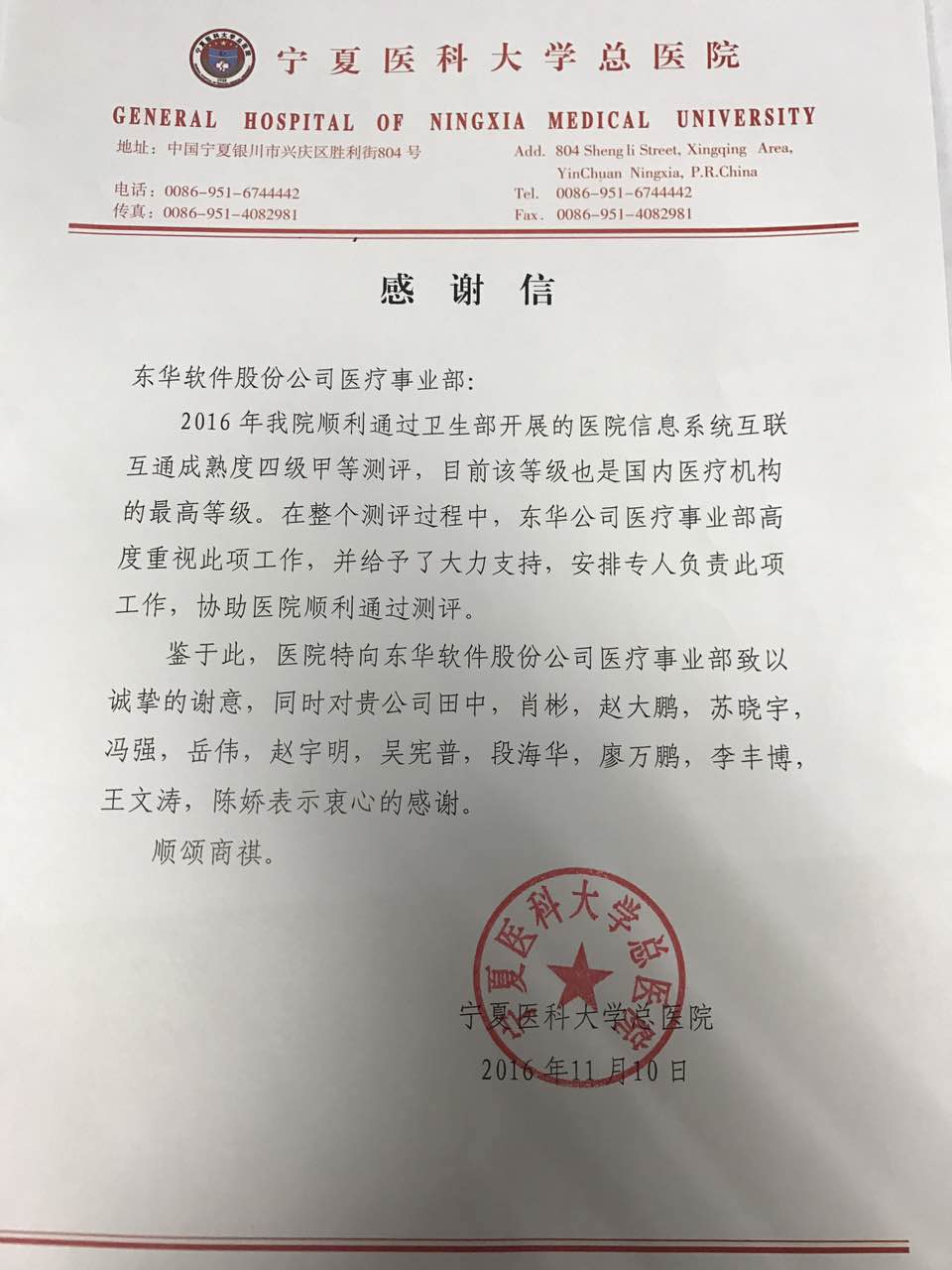 宁夏医科大学总医院

GENERAL HOSPITAL OF NINGXIA MEDICAL UNIVERSITY

地址：中国宁夏银川市兴庆区胜利街804号
电话：0086-951-6744442
传真：0086-951-4082981

Add. 804 Sheng li Street, Xingqing Area, YinChuan Ningxia, P.R.China
Tel. 0086-951-6744442
Fax. 0086-951-4082981

感谢信

东华软件股份公司医疗事业部：

2016年我院顺利通过卫生部开展的医院信息系统互联互通成熟度四级甲等测评，目前该等级也是国内医疗机构的最高等级。在整个测评过程中，东华公司医疗事业部高度重视此项工作，并给予了大力支持，安排专人负责此项工作，协助医院顺利通过测评。

鉴于此，医院特向东华软件股份公司医疗事业部致以诚挚的谢意，同时对贵公司田中，肖彬，赵大鹏，苏晓宇，冯强，岳伟，赵宇明，吴宪普，段海华，廖万鹏，李丰博，王文涛，陈娇表示衷心的感谢。

顺颂商祺。

宁夏医科大学总医院

宁夏医科大学总医院
2016年11月10日